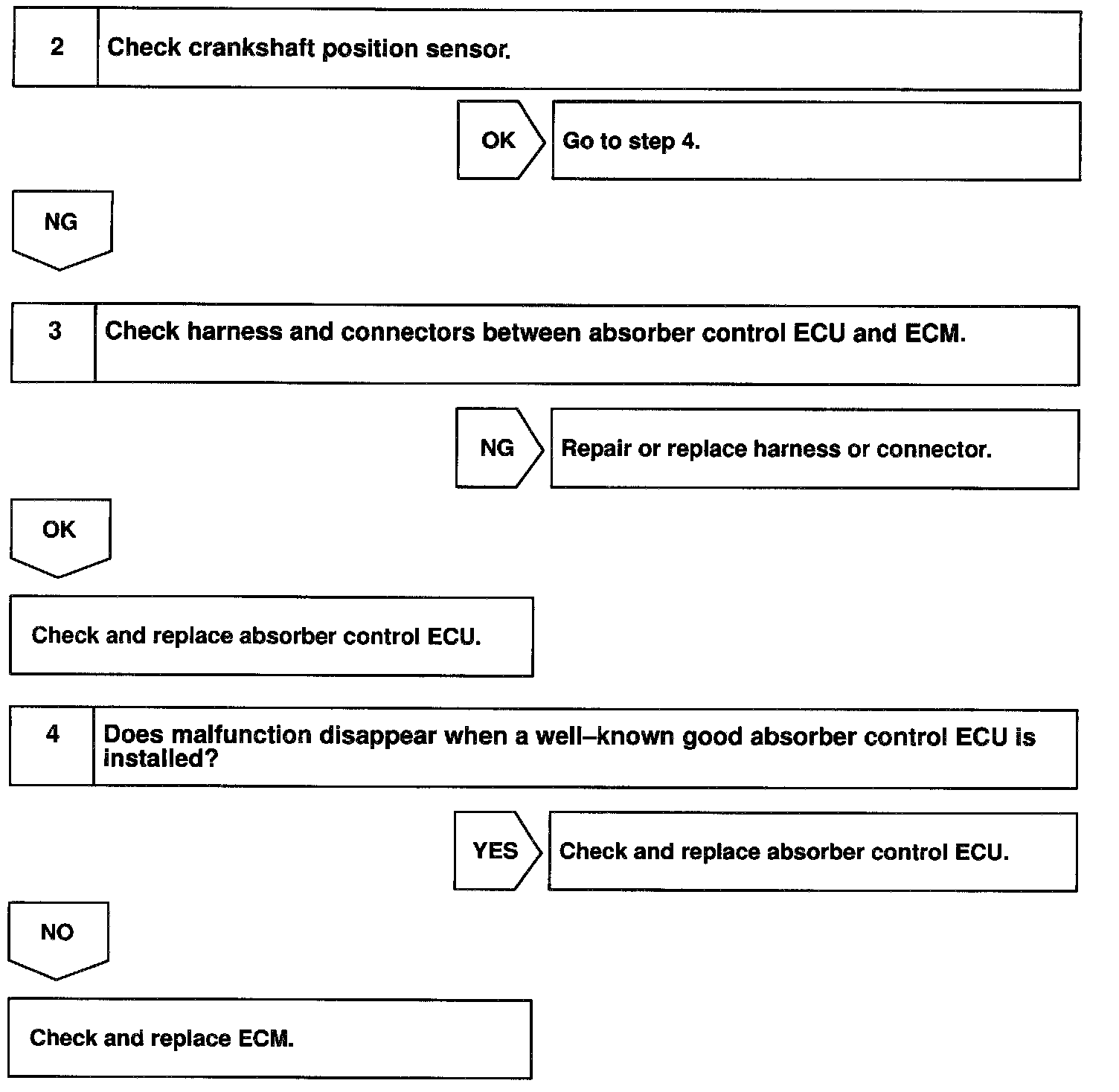 2 Check crankshaft position sensor.

OK Go to step 4.

NG

3 Check harness and connectors between absorber control ECU and ECM.

NG Repair or replace harness or connector.

OK

Check and replace absorber control ECU.

4 Does malfunction disappear when a well–known good absorber control ECU is installed?

YES Check and replace absorber control ECU.

NO

Check and replace ECM.